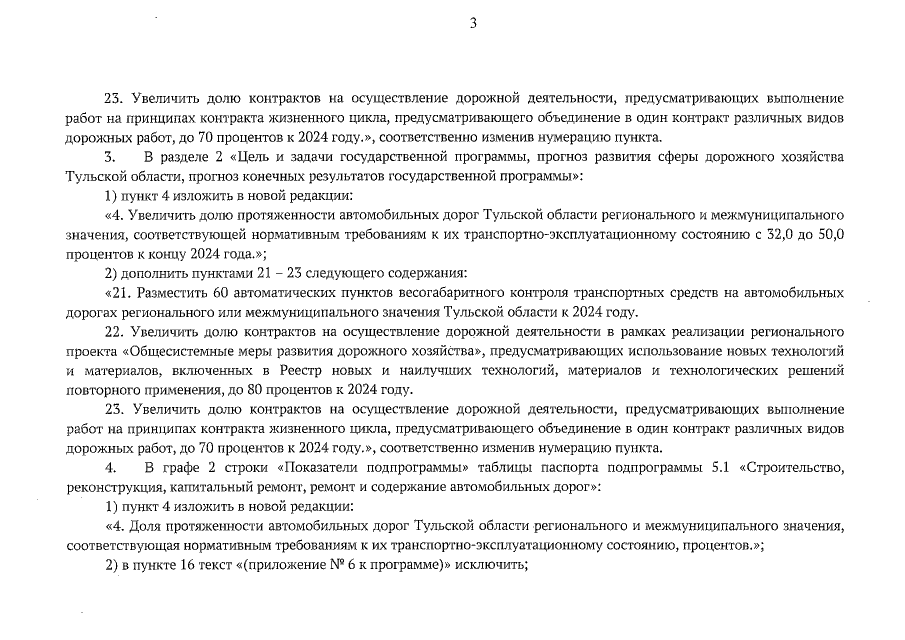 3

23. Увеличить долю контрактов на осуществление дорожной деятельности, предусматривающих выполнение работ на принципах контракта жизненного цикла, предусматривающего объединение в один контракт различных видов дорожных работ, до 70 процентов к 2024 году.», соответственно изменив нумерацию пункта.

3. В разделе 2 «Цель и задачи государственной программы, прогноз развития сферы дорожного хозяйства Тульской области, прогноз конечных результатов государственной программы»:

1) пункт 4 изложить в новой редакции:

«4. Увеличить долю протяженности автомобильных дорог Тульской области регионального и межмуниципального значения, соответствующей нормативным требованиям к их транспортно-эксплуатационному состоянию с 32,0 до 50,0 процентов к концу 2024 года.»;

2) дополнить пунктами 21 – 23 следующего содержания:

«21. Разместить 60 автоматических пунктов весогабаритного контроля транспортных средств на автомобильных дорогах регионального или межмуниципального значения Тульской области к 2024 году.

22. Увеличить долю контрактов на осуществление дорожной деятельности в рамках реализации регионального проекта «Общесистемные меры развития дорожного хозяйства», предусматривающих использование новых технологий и материалов, включенных в Реестр новых и наилучших технологий, материалов и технологических решений повторного применения, до 80 процентов к 2024 году.

23. Увеличить долю контрактов на осуществление дорожной деятельности, предусматривающих выполнение работ на принципах контракта жизненного цикла, предусматривающего объединение в один контракт различных видов дорожных работ, до 70 процентов к 2024 году.», соответственно изменив нумерацию пункта.

4. В графе 2 строки «Показатели подпрограммы» таблицы паспорта подпрограммы 5.1 «Строительство, реконструкция, капитальный ремонт, ремонт и содержание автомобильных дорог»:

1) пункт 4 изложить в новой редакции:

«4. Доля протяженности автомобильных дорог Тульской области регионального и межмуниципального значения, соответствующая нормативным требованиям к их транспортно-эксплуатационному состоянию, процентов.»;

2) в пункте 16 текст «(приложение № 6 к программе)» исключить;